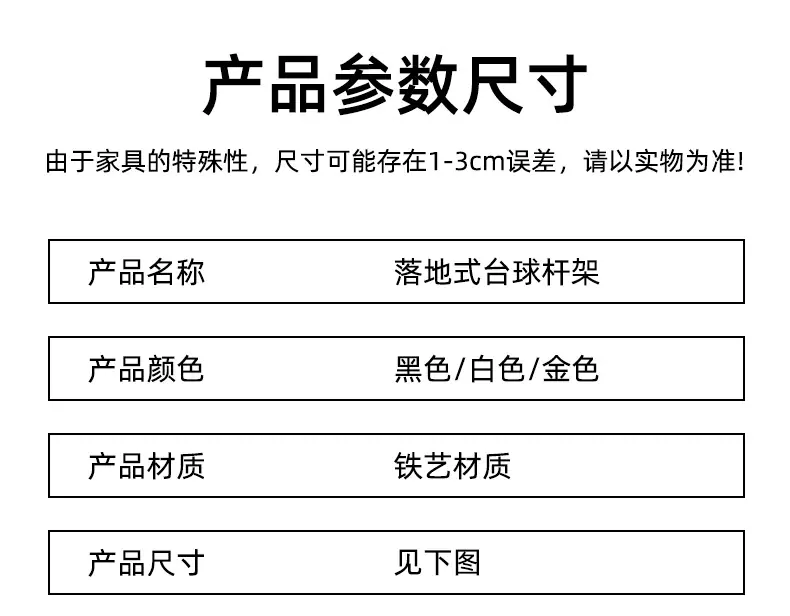 产品参数尺寸

由于家具的特殊性，尺寸可能存在1-3cm误差，请以实物为准!

产品名称 落地式台球杆架

产品颜色 黑色/白色/金色

产品材质 铁艺材质

产品尺寸 见下图